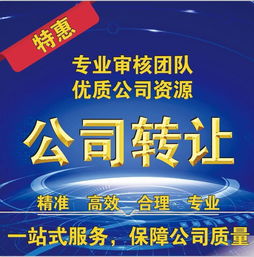 特惠

专业审核团队
优质公司资源

公司转让

精准 高效 合理 专业

一站式服务，保障公司质量